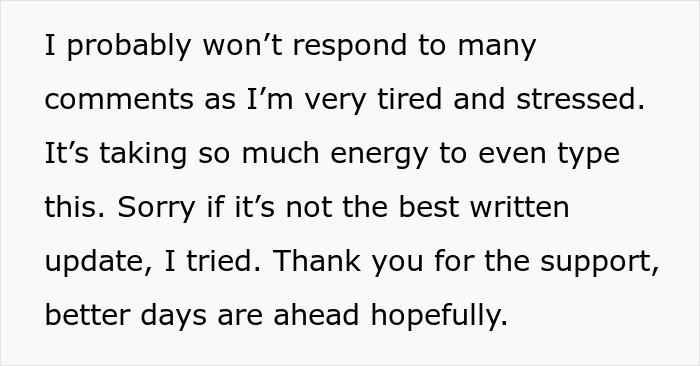 I probably won’t respond to many comments as I’m very tired and stressed. It’s taking so much energy to even type this. Sorry if it’s not the best written update, I tried. Thank you for the support, better days are ahead hopefully.